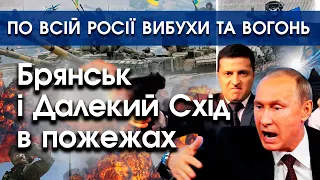 ПО ВСІЙ РОСІЇ ВИБУХИ ТА ВОГОНЬ

Брянськ і Далекий Схід в пожежах